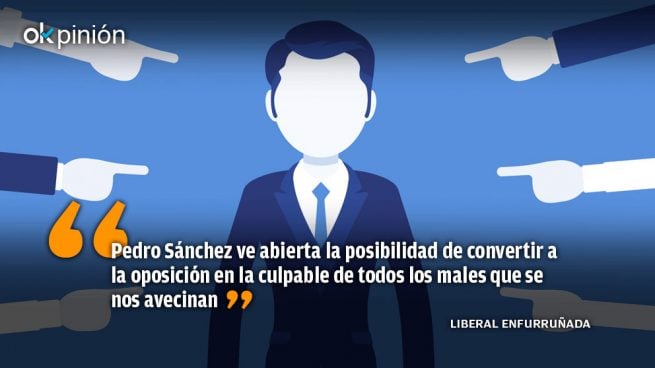 okpinión

“Pedro Sánchez ve abierta la posibilidad de convertir a la oposición en la culpable de todos los males que se nos avecinan”

LIBERAL ENFURRUÑADA